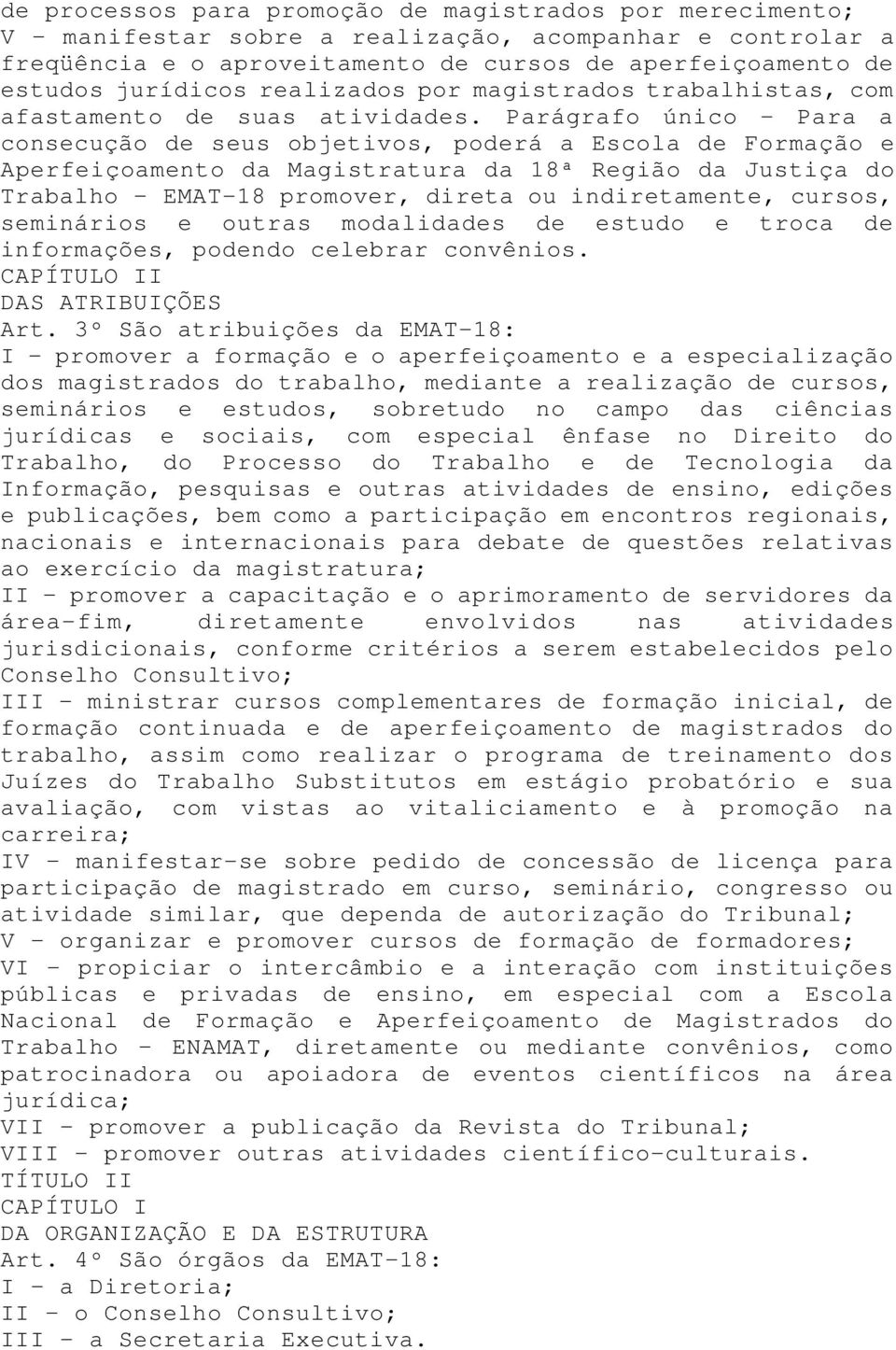 de processos para promoção de magistrados por merecimento;
V - manifestar sobre a realização, acompanhar e controlar a freqüência e o aproveitamento de cursos de aperfeiçoamento de estudos jurídicos realizados por magistrados trabalhistas, com afastamento de suas atividades. Parágrafo único - Para a consecução de seus objetivos, poderá a Escola de Formação e Aperfeiçoamento da Magistratura da 18ª Região da Justiça do Trabalho - EMAT-18 promover, direta ou indiretamente, cursos, seminários e outras modalidades de estudo e troca de informações, podendo celebrar convênios.
CAPÍTULO II
DAS ATRIBUIÇÕES
Art. 3º São atribuições da EMAT-18:
I - promover a formação e o aperfeiçoamento e a especialização dos magistrados do trabalho, mediante a realização de cursos, seminários e estudos, sobretudo no campo das ciências jurídicas e sociais, com especial ênfase no Direito do Trabalho, do Processo do Trabalho e de Tecnologia da Informação, pesquisas e outras atividades de ensino, edições e publicações, bem como a participação em encontros regionais, nacionais e internacionais para debate de questões relativas ao exercício da magistratura;
II - promover a capacitação e o aprimoramento de servidores da área-fim, diretamente envolvidos nas atividades jurisdicionais, conforme critérios a serem estabelecidos pelo Conselho Consultivo;
III - ministrar cursos complementares de formação inicial, de formação continuada e de aperfeiçoamento de magistrados do trabalho, assim como realizar o programa de treinamento dos Juízes do Trabalho Substitutos em estágio probatório e sua avaliação, com vistas ao vitaliciamento e à promoção na carreira;
IV - manifestar-se sobre pedido de concessão de licença para participação de magistrado em curso, seminário, congresso ou atividade similar, que dependa de autorização do Tribunal;
V - organizar e promover cursos de formação de formadores;
VI - propiciar o intercâmbio e a interação com instituições públicas e privadas de ensino, em especial com a Escola Nacional de Formação e Aperfeiçoamento de Magistrados do Trabalho - ENAMAT, diretamente ou mediante convênios, como patrocinadora ou apoiadora de eventos científicos na área jurídica;
VII - promover a publicação da Revista do Tribunal;
VIII - promover outras atividades científico-culturais.
TÍTULO II
CAPÍTULO I
DA ORGANIZAÇÃO E DA ESTRUTURA
Art. 4º São órgãos da EMAT-18:
I - a Diretoria;
II - o Conselho Consultivo;
III - a Secretaria Executiva.